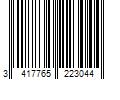 3 417765 223044